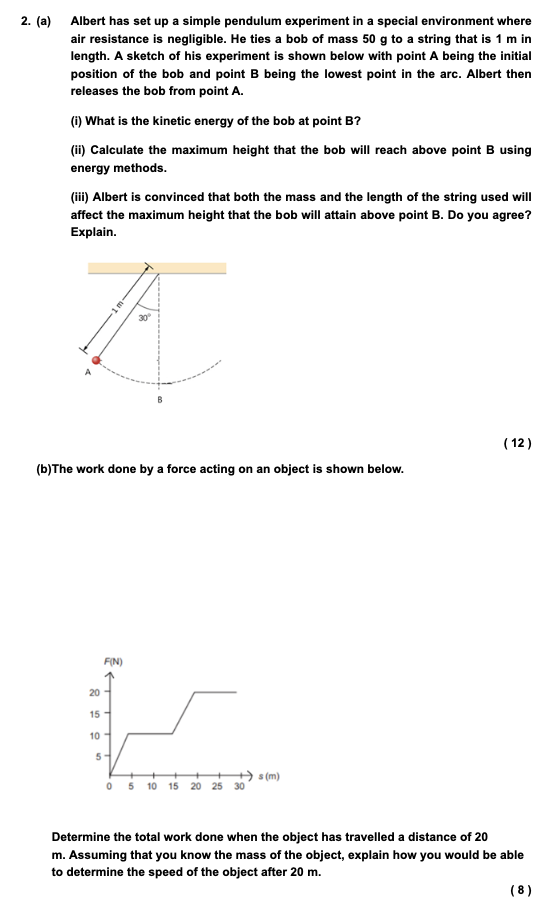 2. (a) Albert has set up a simple pendulum experiment in a special environment where air resistance is negligible. He ties a bob of mass 50 g to a string that is 1 m in length. A sketch of his experiment is shown below with point A being the initial position of the bob and point B being the lowest point in the arc. Albert then releases the bob from point A.

(i) What is the kinetic energy of the bob at point B?

(ii) Calculate the maximum height that the bob will reach above point B using energy methods.

(iii) Albert is convinced that both the mass and the length of the string used will affect the maximum height that the bob will attain above point B. Do you agree? Explain.

1 m

30°

A

B

( 12 )

(b)The work done by a force acting on an object is shown below.

F(N)

20
15
10
5

0 5 10 15 20 25 30

s (m)

Determine the total work done when the object has travelled a distance of 20 m. Assuming that you know the mass of the object, explain how you would be able to determine the speed of the object after 20 m.

( 8 )